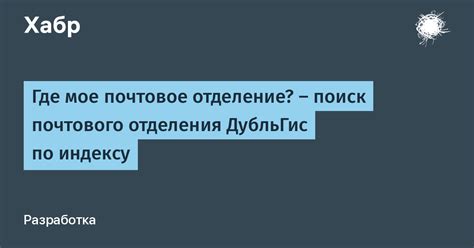 Хабр

Где мое почтовое отделение? – поиск почтового отделения ДубльГис по индексу

Разработка